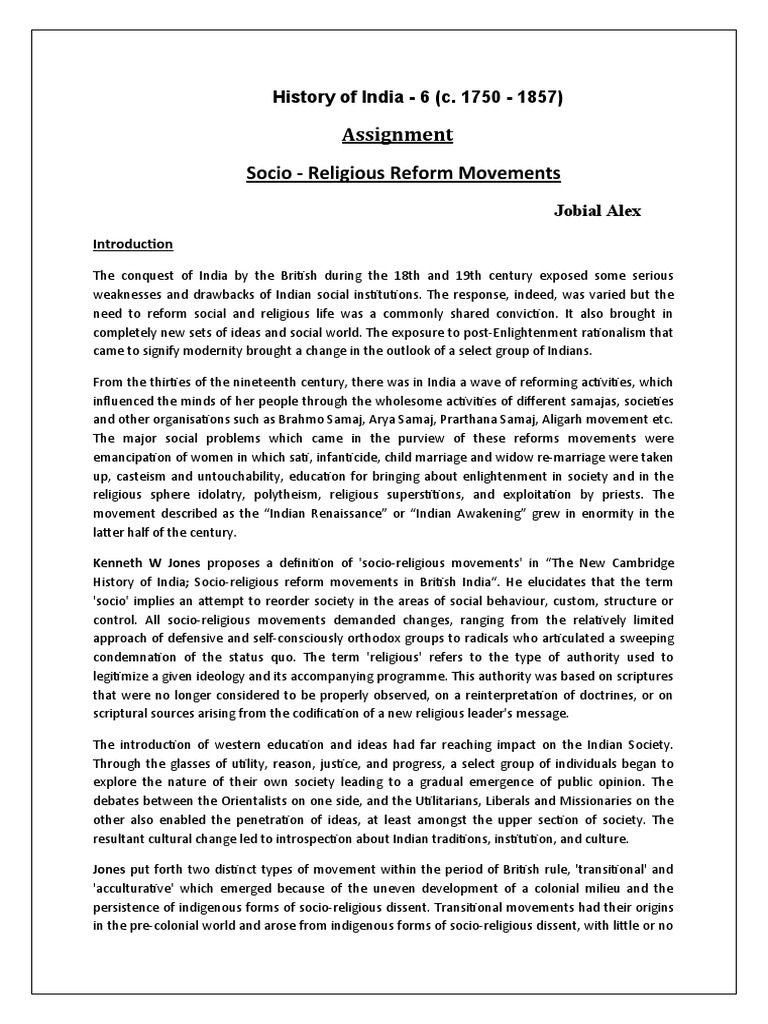 History of India - 6 (c. 1750 - 1857)

Assignment

Socio - Religious Reform Movements

Jobial Alex

Introduction

The conquest of India by the British during the 18th and 19th century exposed some serious weaknesses and drawbacks of Indian social institutions. The response, indeed, was varied but the need to reform social and religious life was a commonly shared conviction. It also brought in completely new sets of ideas and social world. The exposure to post-Enlightenment rationalism that came to signify modernity brought a change in the outlook of a select group of Indians.

From the thirties of the nineteenth century, there was in India a wave of reforming activities, which influenced the minds of her people through the wholesome activities of different samajas, societies and other organisations such as Brahmo Samaj, Arya Samaj, Prarthana Samaj, Aligarh movement etc. The major social problems which came in the purview of these reforms movements were emancipation of women in which sati, infanticide, child marriage and widow re-marriage were taken up, casteism and untouchability, education for bringing about enlightenment in society and in the religious sphere idolatry, polytheism, religious superstitions, and exploitation by priests. The movement described as the “Indian Renaissance” or “Indian Awakening” grew in enormity in the latter half of the century.

Kenneth W Jones proposes a definition of 'socio-religious movements' in “The New Cambridge History of India; Socio-religious reform movements in British India”. He elucidates that the term 'socio' implies an attempt to reorder society in the areas of social behaviour, custom, structure or control. All socio-religious movements demanded changes, ranging from the relatively limited approach of defensive and self-consciously orthodox groups to radicals who articulated a sweeping condemnation of the status quo. The term 'religious' refers to the type of authority used to legitimize a given ideology and its accompanying programme. This authority was based on scriptures that were no longer considered to be properly observed, on a reinterpretation of doctrines, or on scriptural sources arising from the codification of a new religious leader's message.

The introduction of western education and ideas had far reaching impact on the Indian Society. Through the glasses of utility, reason, justice, and progress, a select group of individuals began to explore the nature of their own society leading to a gradual emergence of public opinion. The debates between the Orientalists on one side, and the Utilitarians, Liberals and Missionaries on the other also enabled the penetration of ideas, at least amongst the upper section of society. The resultant cultural change led to introspection about Indian traditions, institution, and culture.

Jones put forth two distinct types of movement within the period of British rule, 'transitional' and 'acculturative' which emerged because of the uneven development of a colonial milieu and the persistence of indigenous forms of socio-religious dissent. Transitional movements had their origins in the pre-colonial world and arose from indigenous forms of socio-religious dissent, with little or no